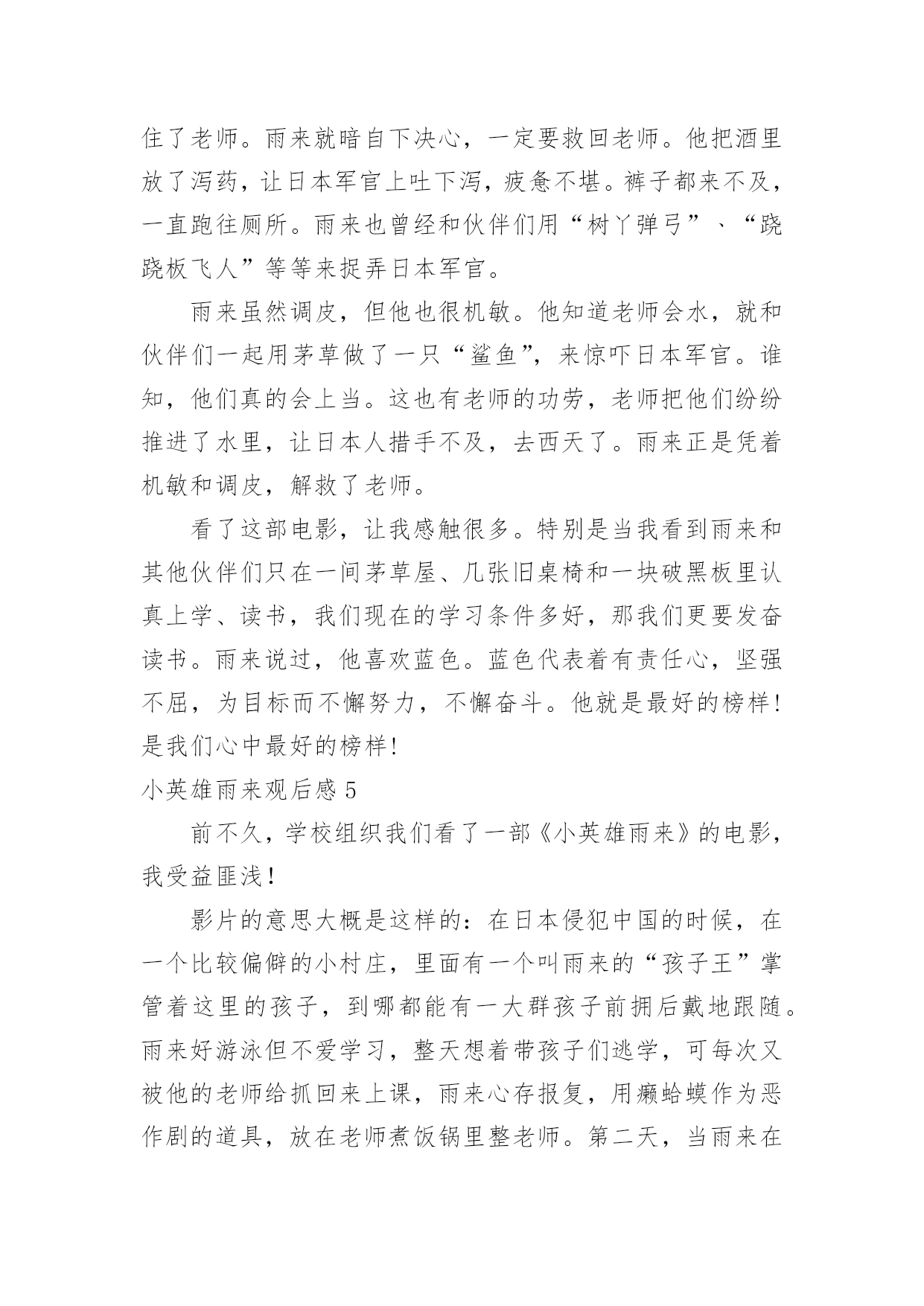 住了老师。雨来就暗自下决心，一定要救回老师。他把酒里放了泻药，让日本军官上吐下泻，疲惫不堪。裤子都来不及，一直跑往厕所。雨来也曾经和伙伴们用“树丫弹弓”、“跷跷板飞人”等等来捉弄日本军官。

雨来虽然调皮，但他也很机敏。他知道老师会水，就和伙伴们一起用茅草做了一只“鲨鱼”，来惊吓日本军官。谁知，他们真的会上当。这也有老师的功劳，老师把他们纷纷推进了水里，让日本人措手不及，去西天了。雨来正是凭着机敏和调皮，解救了老师。

看了这部电影，让我感触很多。特别是当我看到雨来和其他伙伴们只在一间茅草屋、几张旧桌椅和一块破黑板里认真上学、读书，我们现在的学习条件多好，那我们更要发奋读书。雨来说过，他喜欢蓝色。蓝色代表着有责任心，坚强不屈，为目标而不懈努力，不懈奋斗。他就是最好的榜样！是我们心中最好的榜样！

小英雄雨来观后感 5

前不久，学校组织我们看了一部《小英雄雨来》的电影，我受益匪浅！

影片的意思大概是这样的：在日本侵犯中国的时候，在一个比较偏僻的小村庄，里面有一个叫雨来的“孩子王”掌管着这里的孩子，到哪都能有一大群孩子前拥后戴地跟随。雨来好游泳但不爱学习，整天想着带孩子们逃学，可每次又被他的老师给抓回来上课，雨来心存报复，用癞蛤蟆作为恶作剧的道具，放在老师煮饭锅里整老师。第二天，当雨来在